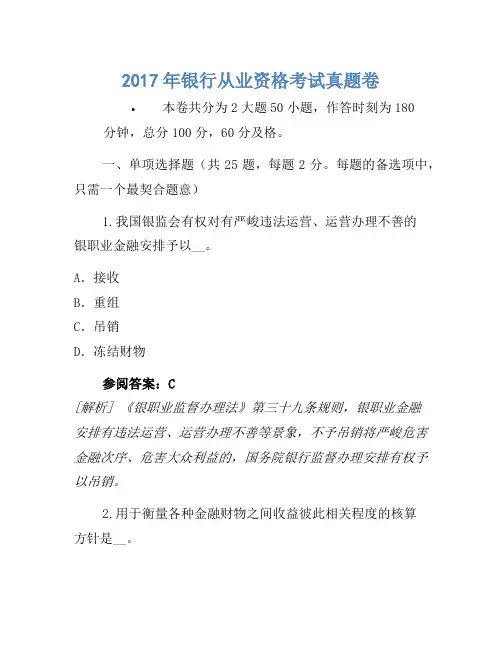 2017 年银行从业资格考试真题卷

• 本卷共分为 2 大题 50 小题，作答时刻为 180 分钟，总分 100 分，60 分及格。

一、单项选择题（共 25 题，每题 2 分。每题的备选项中，只需一个最契合题意）

1.我国银监会有权对有严峻违法运营、运营办理不善的银职业金融安排予以__。

A. 接收

B. 重组

C. 吊销

D. 冻结财物

参阅答案：C

[解析] 《银职业监督办理法》第三十九条规则，银职业金融安排有违法运营、运营办理不善等景象，不予吊销将严峻危害金融次序、危害大众利益的，国务院银行监督办理安排有权予以吊销。

2.用于衡量各种金融财物之间收益彼此相关程度的核算方针是__。